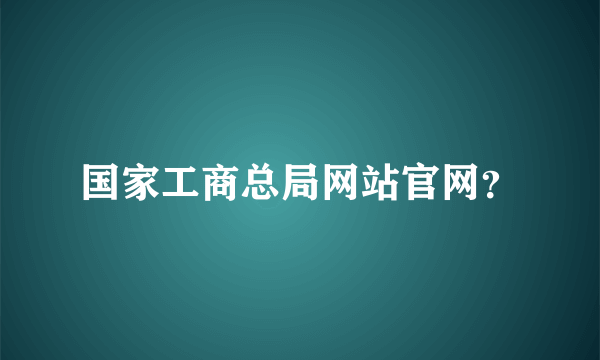 国家工商总局网站官网?